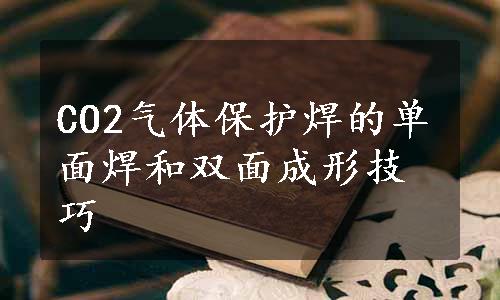 CO2气体保护焊的单面焊和双面成形技巧